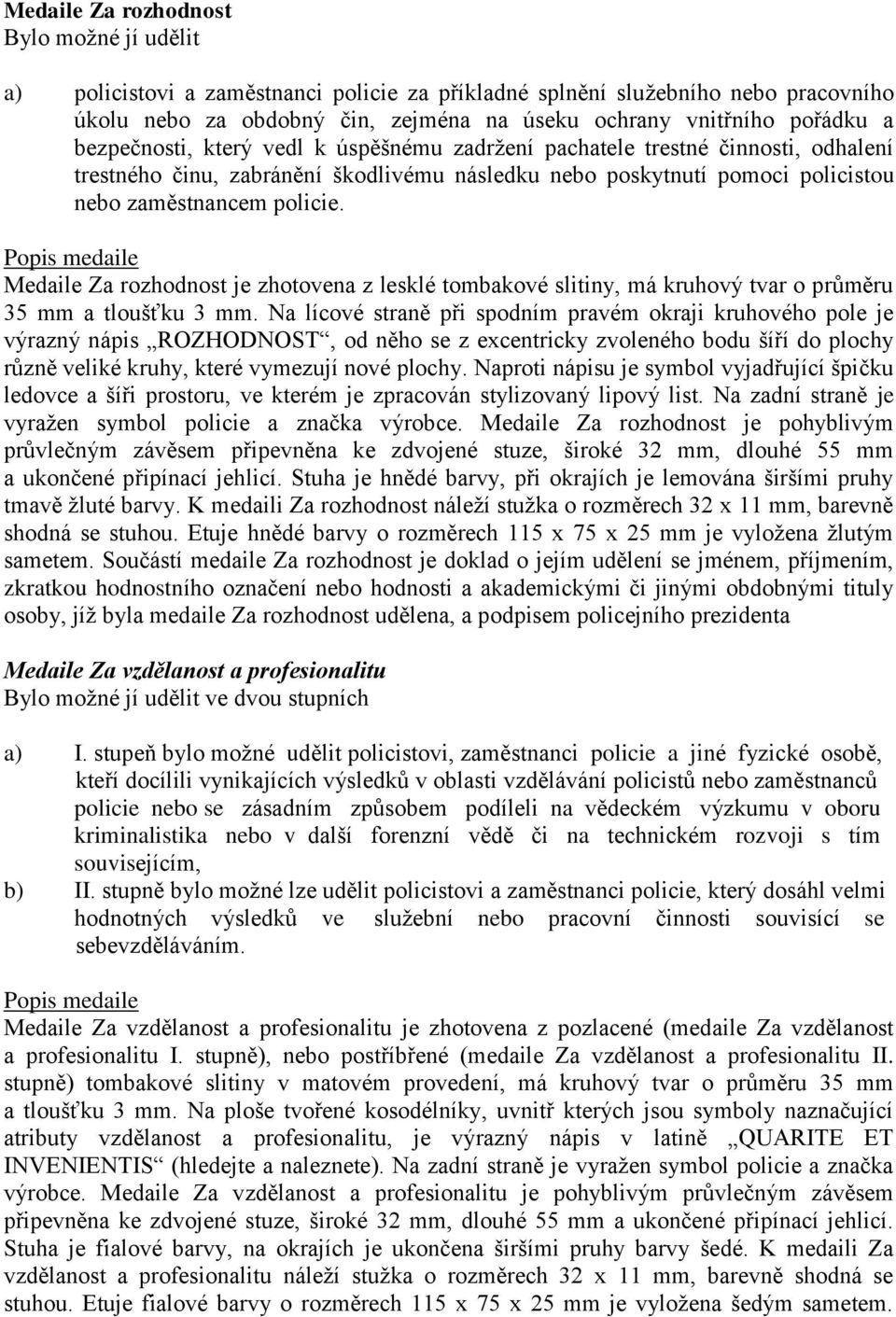 Medaile Za rozhodnost
Bylo možné jí udělit

a) policistovi a zaměstnanci policie za příkladné splnění služebního nebo pracovního úkolu nebo za obdobný čin, zejména na úseku ochrany vnitřního pořádku a bezpečnosti, který vedl k úspěšnému zadržení pachatele trestné činnosti, odhalení trestného činu, zabránění škodlivému následku nebo poskytnutí pomoci policistou nebo zaměstnancem policie.

Popis medaile
Medaile Za rozhodnost je zhotovena z lesklé tombakové slitiny, má kruhový tvar o průměru 35 mm a tloušťku 3 mm. Na lícové straně při spodním pravém okraji kruhového pole je výrazný nápis „ROZHODNOST“, od něho se z excentricky zvoleného bodu šíří do plochy různě veliké kruhy, které vymezují nové plochy. Naproti nápisu je symbol vyjadřující špičku ledovce a šíři prostoru, ve kterém je zpracován stylizovaný lipový list. Na zadní straně je vyražen symbol policie a značka výrobce. Medaile Za rozhodnost je pohyblivým průvlečným závěsem připevněna ke zdvojené stuze, široké 32 mm, dlouhé 55 mm a ukončené připínací jehlicí. Stuha je hnědé barvy, při okrajích je lemována širšími pruhy tmavě žluté barvy. K medaili Za rozhodnost náleží stužka o rozměrech 32 x 11 mm, barevně shodná se stuhou. Etuje hnědé barvy o rozměrech 115 x 75 x 25 mm je vyložena žlutým sametem. Součástí medaile Za rozhodnost je doklad o jejím udělení se jménem, příjmením, zkratkou hodnostního označení nebo hodnosti a akademickými či jinými obdobnými tituly osoby, jíž byla medaile Za rozhodnost udělena, a podpisem policejního prezidenta

Medaile Za vzdělanost a profesionalitu
Bylo možné jí udělit ve dvou stupních

a) I. stupeň bylo možné udělit policistovi, zaměstnanci policie a jiné fyzické osobě, kteří docílili vynikajících výsledků v oblasti vzdělávání policistů nebo zaměstnanců policie nebo se zásadním způsobem podíleli na vědeckém výzkumu v oboru kriminalistika nebo v další forenzní vědě či na technickém rozvoji s tím souvisejícím,
b) II. stupně bylo možné lze udělit policistovi a zaměstnanci policie, který dosáhl velmi hodnotných výsledků ve služební nebo pracovní činnosti souvisící se sebevzděláváním.

Popis medaile
Medaile Za vzdělanost a profesionalitu je zhotovena z pozlacené (medaile Za vzdělanost a profesionalitu I. stupně), nebo postříbřené (medaile Za vzdělanost a profesionalitu II. stupně) tombakové slitiny v matovém provedení, má kruhový tvar o průměru 35 mm a tloušťku 3 mm. Na ploše tvořené kosodélníky, uvnitř kterých jsou symboly naznačující atributy vzdělanost a profesionalitu, je výrazný nápis v latině „QUARITE ET INVENIENTIS“ (hledejte a naleznete). Na zadní straně je vyražen symbol policie a značka výrobce. Medaile Za vzdělanost a profesionalitu je pohyblivým průvlečným závěsem připevněna ke zdvojené stuze, široké 32 mm, dlouhé 55 mm a ukončené připínací jehlicí. Stuha je fialové barvy, na okrajích je ukončena širšími pruhy barvy šedé. K medaili Za vzdělanost a profesionalitu náleží stužka o rozměrech 32 x 11 mm, barevně shodná se stuhou. Etuje fialové barvy o rozměrech 115 x 75 x 25 mm je vyložena šedým sametem.